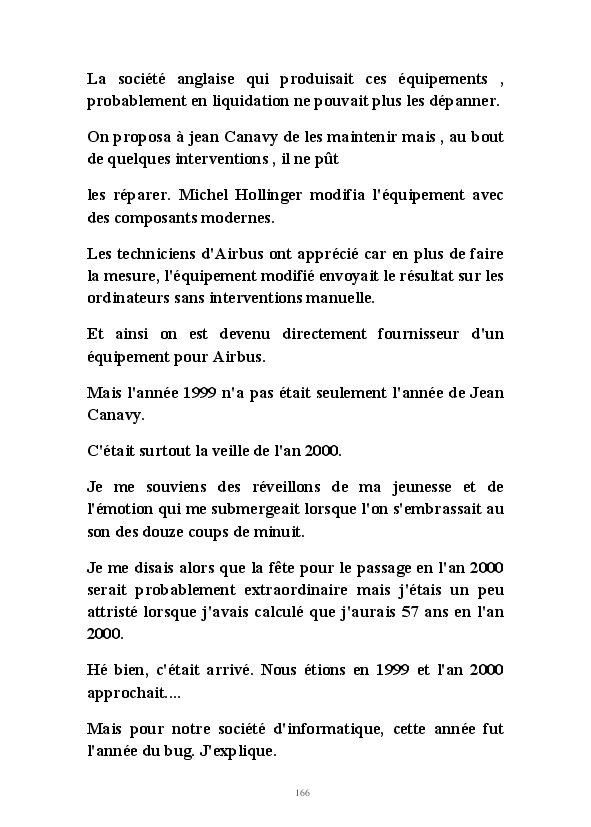 La société anglaise qui produisait ces équipements , probablement en liquidation ne pouvait plus les dépanner.

On proposa à jean Canavy de les maintenir mais , au bout de quelques interventions , il ne pût

les réparer. Michel Hollinger modifia l'équipement avec des composants modernes.

Les techniciens d'Airbus ont apprécié car en plus de faire la mesure, l'équipement modifié envoyait le résultat sur les ordinateurs sans interventions manuelle.

Et ainsi on est devenu directement fournisseur d'un équipement pour Airbus.

Mais l'année 1999 n'a pas était seulement l'année de Jean Canavy.

C'était surtout la veille de l'an 2000.

Je me souviens des réveillons de ma jeunesse et de l'émotion qui me submergeait lorsque l'on s'embrassait au son des douze coups de minuit.

Je me disais alors que la fête pour le passage en l'an 2000 serait probablement extraordinaire mais j'étais un peu attristé lorsque j'avais calculé que j'aurais 57 ans en l'an 2000.

Hé bien, c'était arrivé. Nous étions en 1999 et l'an 2000 approchait....

Mais pour notre société d'informatique, cette année fut l'année du bug. J'explique.

166